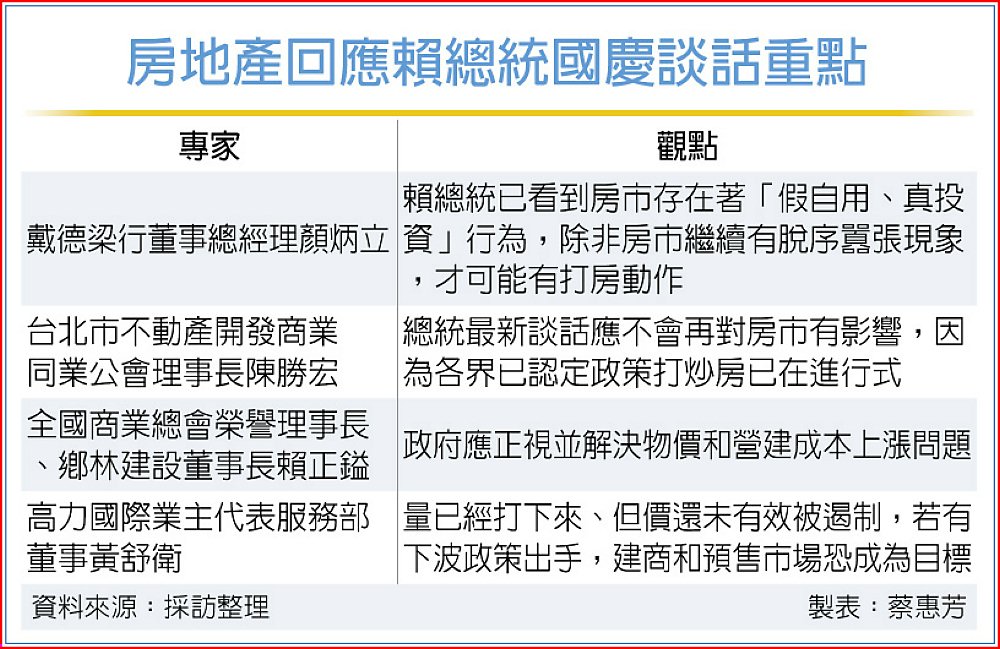 房地產回應賴總統國慶談話重點

| 專家 | 觀點 |
|---|---|
| 戴德梁行董事總經理顏炳立 | 賴總統已看到房市存在著「假自用、真投資」行為，除非房市繼續有脫序囂張現象，才可能有打房動作 |
| 台北市不動產開發商業同業公會理事長陳勝宏 | 總統最新談話應不會再對房市有影響，因為各界已認定政策打炒房已在進行式 |
| 全國商業總會榮譽理事長、鄉林建設董事長賴正鎰 | 政府應正視並解決物價和營建成本上漲問題 |
| 高力國際業主代表服務部董事黃舒衛 | 量已經打下來、但價還未有效被遏制，若有下波政策出手，建商和預售市場恐成為目標 |

資料來源：採訪整理

製表：蔡惠芳